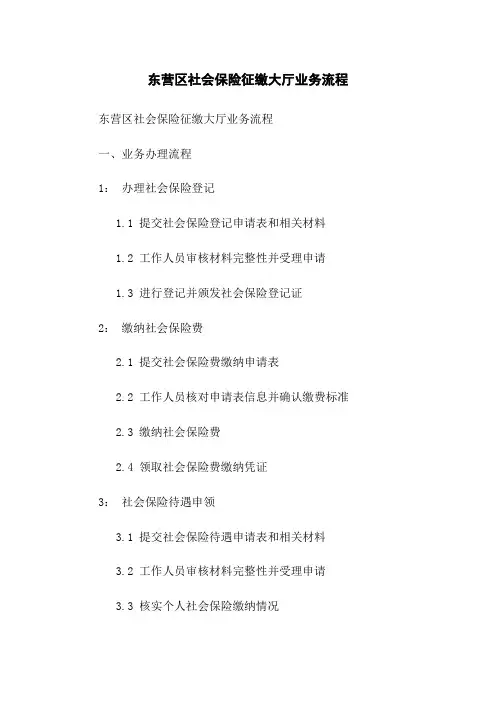 东营区社会保险征缴大厅业务流程

东营区社会保险征缴大厅业务流程

一、业务办理流程

1：　办理社会保险登记

1.1 提交社会保险登记申请表和相关材料

1.2 工作人员审核材料完整性并受理申请

1.3 进行登记并颁发社会保险登记证

2：　缴纳社会保险费

2.1 提交社会保险费缴纳申请表

2.2 工作人员核对申请表信息并确认缴费标准

2.3 缴纳社会保险费

2.4 领取社会保险费缴纳凭证

3：　社会保险待遇申领

3.1 提交社会保险待遇申请表和相关材料

3.2 工作人员审核材料完整性并受理申请

3.3 核实个人社会保险缴纳情况